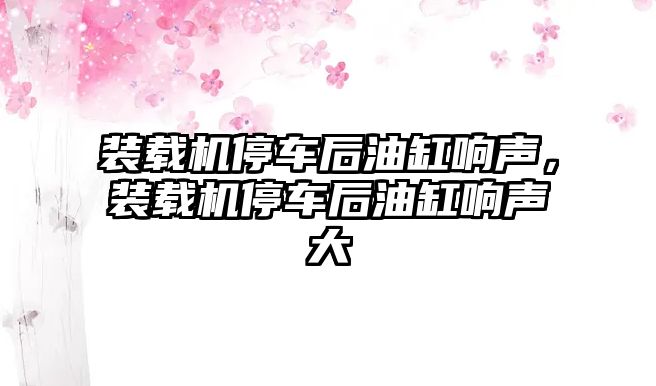 装载机停车后油缸响声，装载机停车后油缸响声大